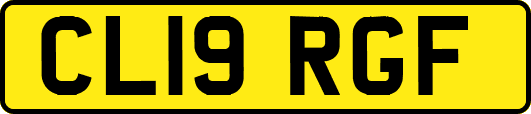 CL19 RGF